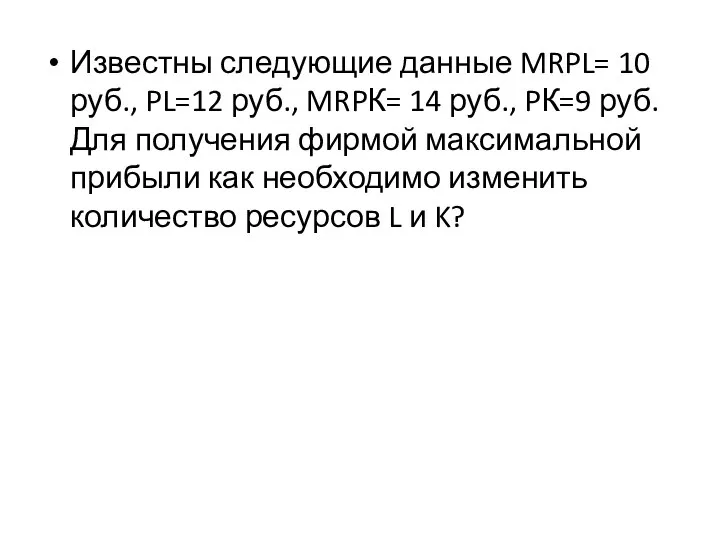 • Известны следующие данные MRPL= 10 руб., PL=12 руб., MRPК= 14 руб., PК=9 руб. Для получения фирмой максимальной прибыли как необходимо изменить количество ресурсов L и K?